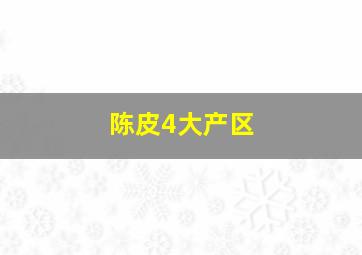 陈皮4大产区